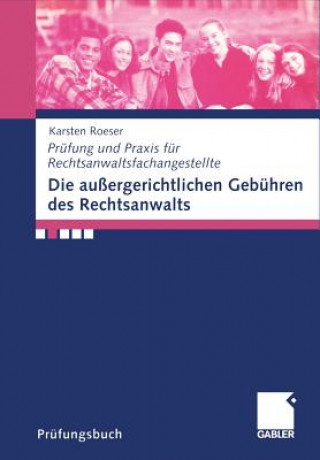 Karsten Roeser

Prüfung und Praxis für Rechtsanwaltsfachangestellte

Die außergerichtlichen Gebühren des Rechtsanwalts

Prüfungsbuch

GABLER